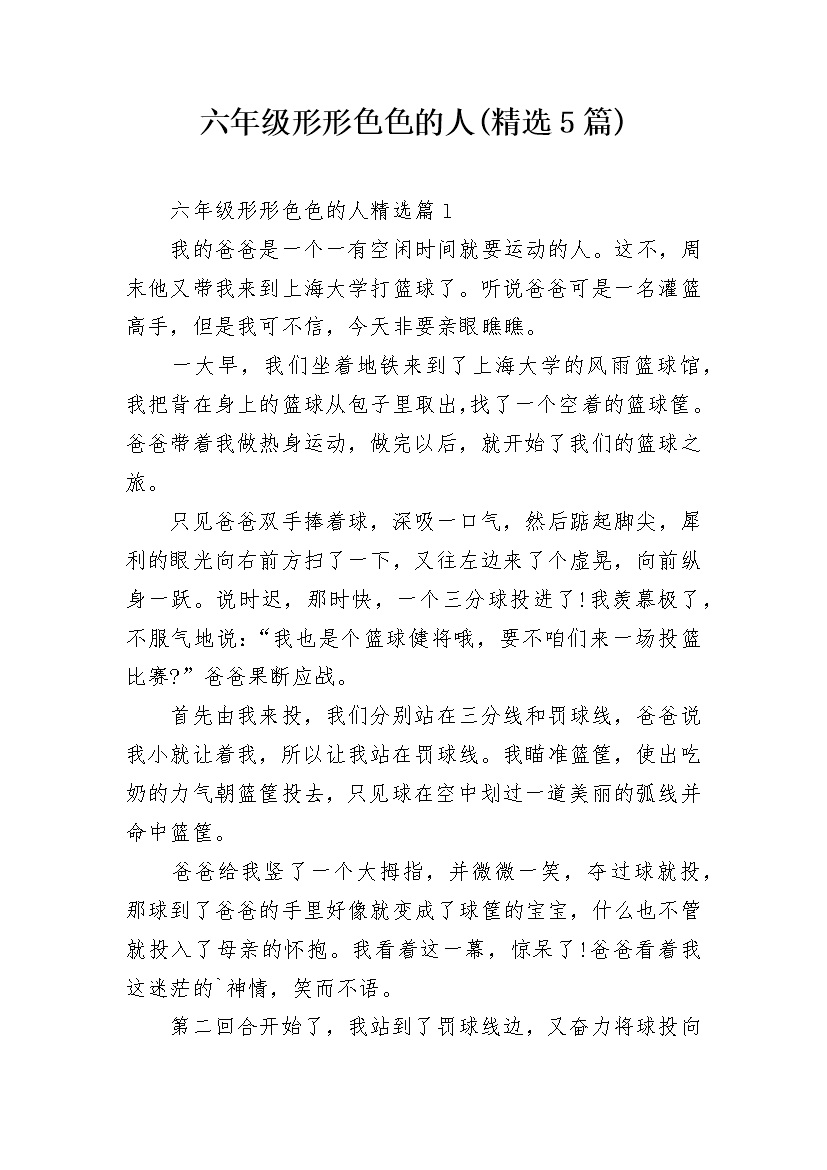 六年级形形色色的人(精选5篇)

六年级形形色色的人精选篇1

我的爸爸是一个一有空闲时间就要运动的人。这不，周末他又带我来到上海大学打篮球了。听说爸爸可是一名灌篮高手，但是我可不信，今天非要亲眼瞧瞧。

一大早，我们坐着地铁来到了上海大学的风雨篮球馆，我把背在身上的篮球从包子里取出,找了一个空着的篮球筐。爸爸带着我做热身运动，做完以后，就开始了我们的篮球之旅。

只见爸爸双手捧着球，深吸一口气，然后踮起脚尖，犀利的眼光向右前方扫了一下，又往左边来了个虚晃，向前纵身一跃。说时迟，那时快，一个三分球投进了!我羡慕极了，不服气地说:“我也是个篮球健将哦，要不咱们来一场投篮比赛?”爸爸果断应战。

首先由我来投，我们分别站在三分线和罚球线，爸爸说我小就让着我，所以让我站在罚球线。我瞄准篮筐，使出吃奶的力气朝篮筐投去，只见球在空中划过一道美丽的弧线并命中篮筐。

爸爸给我竖了一个大拇指，并微微一笑，夺过球就投，那球到了爸爸的手里好像就变成了球筐的宝宝，什么也不管就投入了母亲的怀抱。我看着这一幕，惊呆了!爸爸看着我这迷茫的`神情，笑而不语。

第二回合开始了，我站到了罚球线边，又奋力将球投向